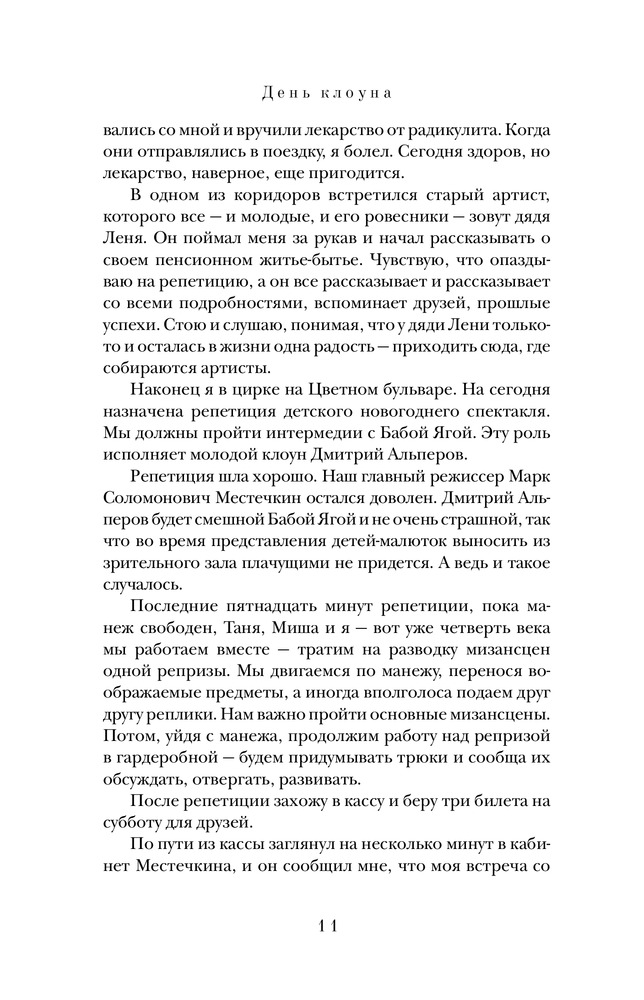 День клоуна

вались со мной и вручили лекарство от радикулита. Когда они отправлялись в поездку, я болел. Сегодня здоров, но лекарство, наверное, еще пригодится.

В одном из коридоров встретился старый артист, которого все — и молодые, и его ровесники — зовут дядя Леня. Он поймал меня за рукав и начал рассказывать о своем пенсионном житье-бытье. Чувствую, что опаздываю на репетицию, а он все рассказывает и рассказывает со всеми подробностями, вспоминает друзей, прошлые успехи. Стою и слушаю, понимая, что у дяди Лени только и осталась в жизни одна радость — приходить сюда, где собираются артисты.

Наконец я в цирке на Цветном бульваре. На сегодня назначена репетиция детского новогоднего спектакля. Мы должны пройти интермедии с Бабой Ягой. Эту роль исполняет молодой клоун Дмитрий Альперов.

Репетиция шла хорошо. Наш главный режиссер Марк Соломонович Местечкин остался доволен. Дмитрий Альперов будет смешной Бабой Ягой и не очень страшной, так что во время представления детей-малюток выносить из зрительного зала плачущими не придется. А ведь и такое случалось.

Последние пятнадцать минут репетиции, пока манеж свободен, Таня, Миша и я — вот уже четверть века мы работаем вместе — тратим на разводку мизансцен одной репризы. Мы двигаемся по манежу, перенося воображаемые предметы, а иногда вполголоса подаем друг другу реплики. Нам важно пройти основные мизансцены. Потом, уйдя с манежа, продолжим работу над репризой в гардеробной — будем придумывать трюки и сообща их обсуждать, отвергать, развивать.

После репетиции захожу в кассу и беру три билета на субботу для друзей.

По пути из кассы заглянул на несколько минут в кабинет Местечкина, и он сообщил мне, что моя встреча со

11